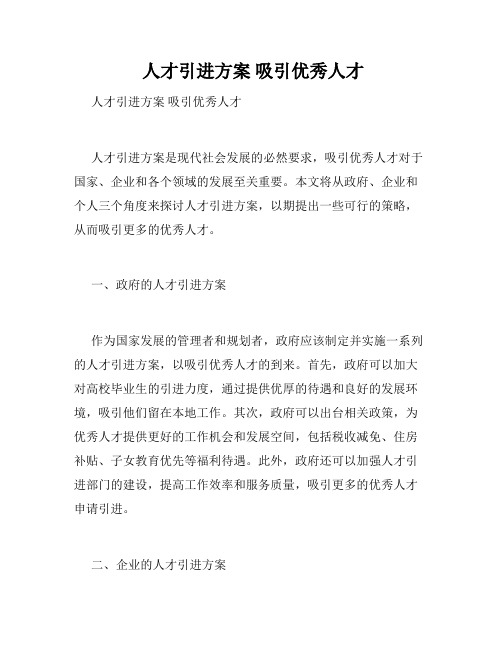 人才引进方案 吸引优秀人才

人才引进方案 吸引优秀人才

人才引进方案是现代社会发展的必然要求，吸引优秀人才对于国家、企业和各个领域的发展至关重要。本文将从政府、企业和个人三个角度来探讨人才引进方案，以期提出一些可行的策略，从而吸引更多的优秀人才。

一、政府的人才引进方案

作为国家发展的管理者和规划者，政府应该制定并实施一系列的人才引进方案，以吸引优秀人才的到来。首先，政府可以加大对高校毕业生的引进力度，通过提供优厚的待遇和良好的发展环境，吸引他们留在本地工作。其次，政府可以出台相关政策，为优秀人才提供更好的工作机会和发展空间，包括税收减免、住房补贴、子女教育优先等福利待遇。此外，政府还可以加强人才引进部门的建设，提高工作效率和服务质量，吸引更多的优秀人才申请引进。

二、企业的人才引进方案